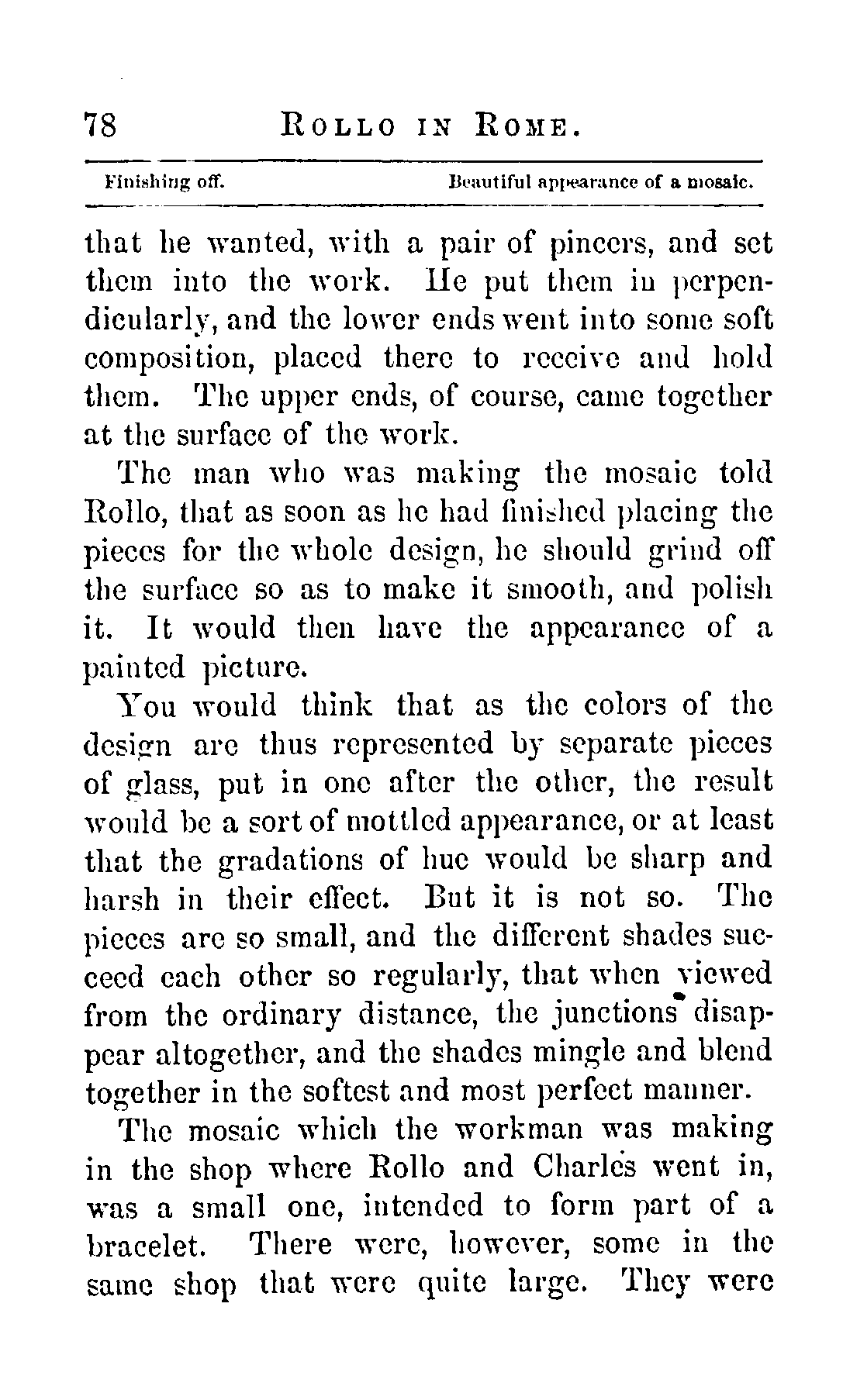 78 ROLLO IN ROME.

Finishing off. Beautiful appearance of a mosaic.

that he wanted, with a pair of pincers, and set them into the work. He put them in perpendicularly, and the lower ends went into some soft composition, placed there to receive and hold them. The upper ends, of course, came together at the surface of the work.

The man who was making the mosaic told Rollo, that as soon as he had finished placing the pieces for the whole design, he should grind off the surface so as to make it smooth, and polish it. It would then have the appearance of a painted picture.

You would think that as the colors of the design are thus represented by separate pieces of glass, put in one after the other, the result would be a sort of mottled appearance, or at least that the gradations of hue would be sharp and harsh in their effect. But it is not so. The pieces are so small, and the different shades succeed each other so regularly, that when viewed from the ordinary distance, the junctions disappear altogether, and the shades mingle and blend together in the softest and most perfect manner.

The mosaic which the workman was making in the shop where Rollo and Charles went in, was a small one, intended to form part of a bracelet. There were, however, some in the same shop that were quite large. They were